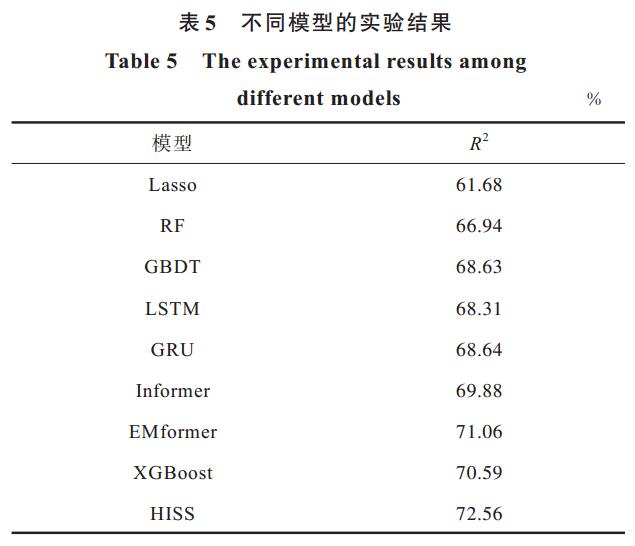 表 5　不同模型的实验结果

Table 5　The experimental results among different models

%

| 模型 | $R^2$ |
|---|---|
| Lasso | 61.68 |
| RF | 66.94 |
| GBDT | 68.63 |
| LSTM | 68.31 |
| GRU | 68.64 |
| Informer | 69.88 |
| EMformer | 71.06 |
| XGBoost | 70.59 |
| HISS | 72.56 |